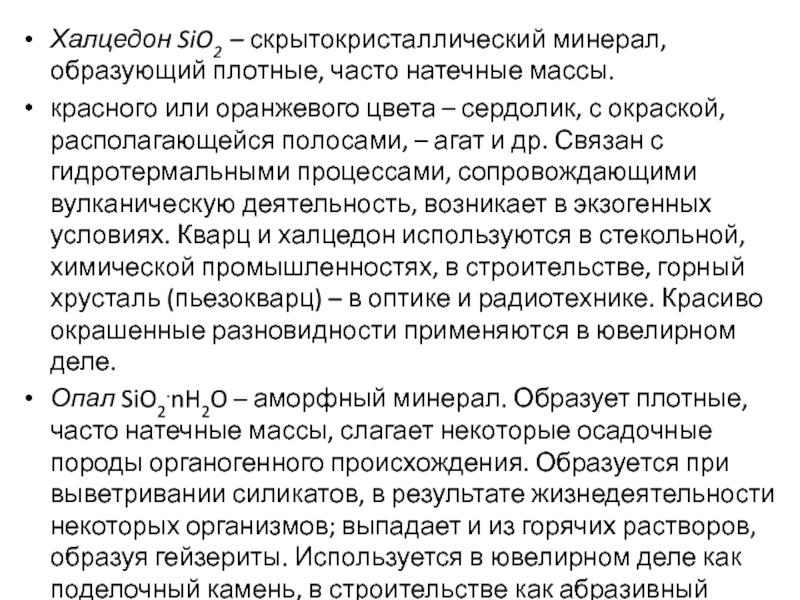 • Халцедон $SiO_2$ – скрытокристаллический минерал, образующий плотные, часто натечные массы.

• красного или оранжевого цвета – сердолик, с окраской, располагающейся полосами, – агат и др. Связан с гидротермальными процессами, сопровождающими вулканическую деятельность, возникает в экзогенных условиях. Кварц и халцедон используются в стекольной, химической промышленностях, в строительстве, горный хрусталь (пьезокварц) – в оптике и радиотехнике. Красиво окрашенные разновидности применяются в ювелирном деле.

• Опал $SiO_2 \cdot nH_2O$ – аморфный минерал. Образует плотные, часто натечные массы, слагает некоторые осадочные породы органогенного происхождения. Образуется при выветривании силикатов, в результате жизнедеятельности некоторых организмов; выпадает и из горячих растворов, образуя гейзериты. Используется в ювелирном деле как поделочный камень, в строительстве как абразивный